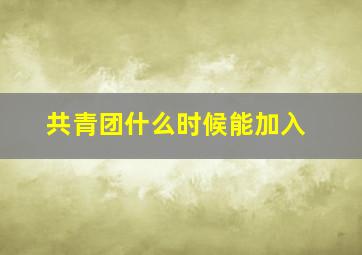 共青团什么时候能加入